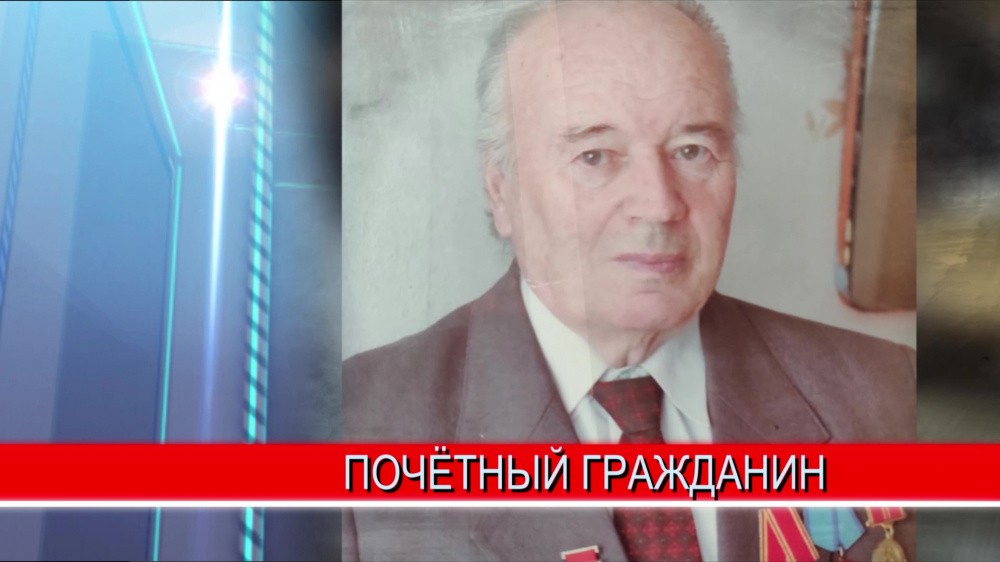 ПОЧЁТНЫЙ ГРАЖДАНИН